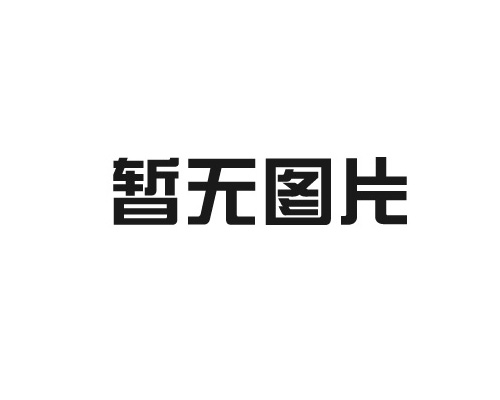 暂无图片